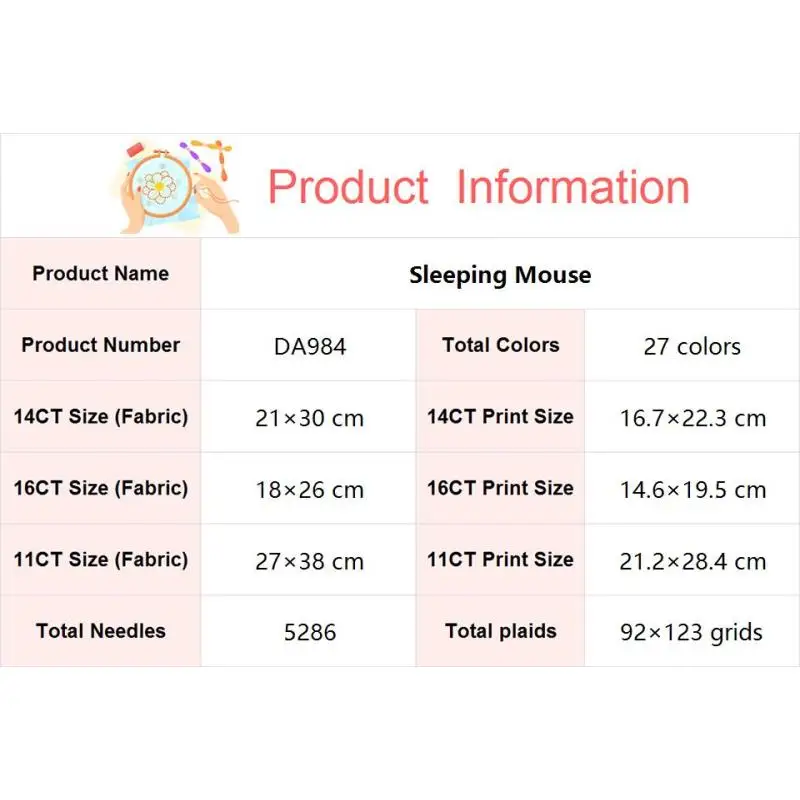 Product Information

| Product Name | Sleeping Mouse | | |
|---|---|---|---|
| Product Number | DA984 | Total Colors | 27 colors |
| 14CT Size (Fabric) | 21×30 cm | 14CT Print Size | 16.7×22.3 cm |
| 16CT Size (Fabric) | 18×26 cm | 16CT Print Size | 14.6×19.5 cm |
| 11CT Size (Fabric) | 27×38 cm | 11CT Print Size | 21.2×28.4 cm |
| Total Needles | 5286 | Total plaids | 92×123 grids |